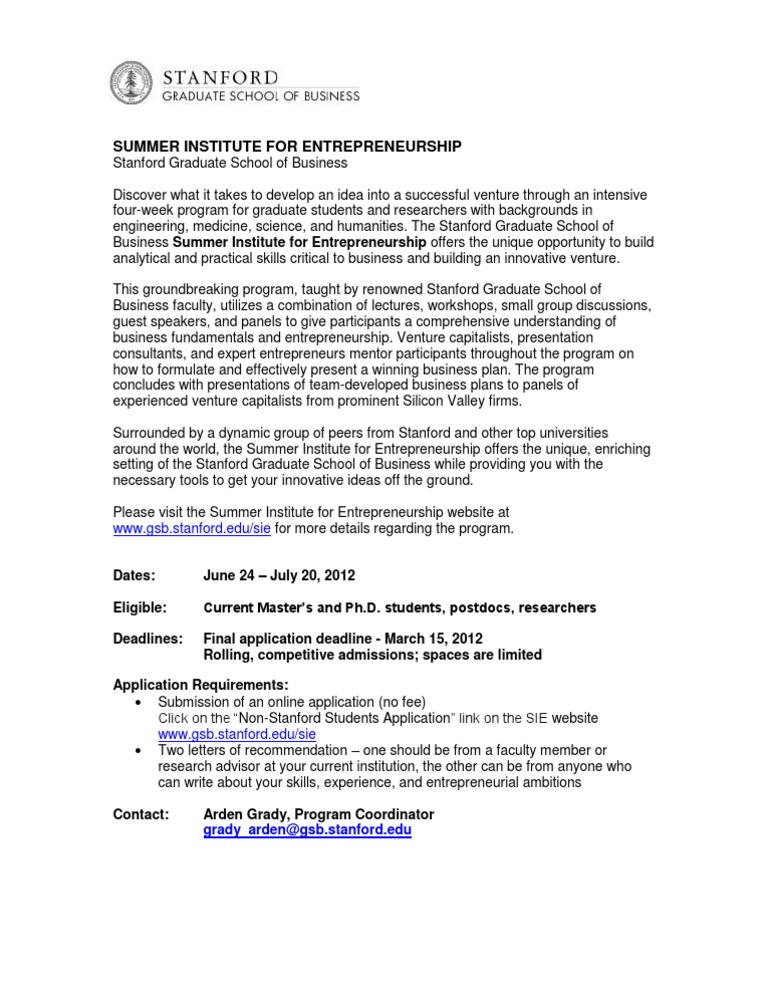 STANFORD
GRADUATE SCHOOL OF BUSINESS

SUMMER INSTITUTE FOR ENTREPRENEURSHIP
Stanford Graduate School of Business

Discover what it takes to develop an idea into a successful venture through an intensive four-week program for graduate students and researchers with backgrounds in engineering, medicine, science, and humanities. The Stanford Graduate School of Business Summer Institute for Entrepreneurship offers the unique opportunity to build analytical and practical skills critical to business and building an innovative venture.

This groundbreaking program, taught by renowned Stanford Graduate School of Business faculty, utilizes a combination of lectures, workshops, small group discussions, guest speakers, and panels to give participants a comprehensive understanding of business fundamentals and entrepreneurship. Venture capitalists, presentation consultants, and expert entrepreneurs mentor participants throughout the program on how to formulate and effectively present a winning business plan. The program concludes with presentations of team-developed business plans to panels of experienced venture capitalists from prominent Silicon Valley firms.

Surrounded by a dynamic group of peers from Stanford and other top universities around the world, the Summer Institute for Entrepreneurship offers the unique, enriching setting of the Stanford Graduate School of Business while providing you with the necessary tools to get your innovative ideas off the ground.

Please visit the Summer Institute for Entrepreneurship website at www.gsb.stanford.edu/sie for more details regarding the program.

Dates: June 24 – July 20, 2012

Eligible: Current Master's and Ph.D. students, postdocs, researchers

Deadlines: Final application deadline - March 15, 2012
Rolling, competitive admissions; spaces are limited

Application Requirements:
• Submission of an online application (no fee)
Click on the "Non-Stanford Students Application" link on the SIE website www.gsb.stanford.edu/sie
• Two letters of recommendation – one should be from a faculty member or research advisor at your current institution, the other can be from anyone who can write about your skills, experience, and entrepreneurial ambitions

Contact: Arden Grady, Program Coordinator
grady_arden@gsb.stanford.edu